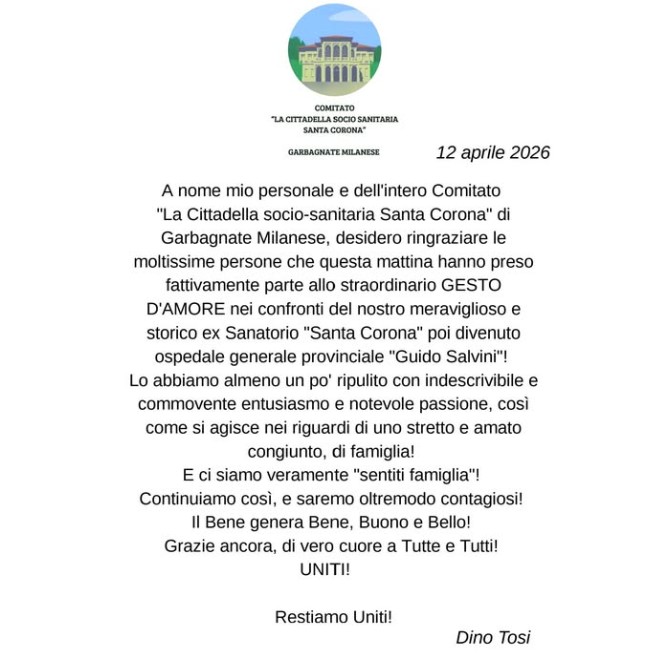 COMITATO
"LA CITTADELLA SOCIO SANITARIA
SANTA CORONA"

GARBAGNATE MILANESE

12 aprile 2026

A nome mio personale e dell'intero Comitato "La Cittadella socio-sanitaria Santa Corona" di Garbagnate Milanese, desidero ringraziare le moltissime persone che questa mattina hanno preso fattivamente parte allo straordinario GESTO D'AMORE nei confronti del nostro meraviglioso e storico ex Sanatorio "Santa Corona" poi divenuto ospedale generale provinciale "Guido Salvini"!
Lo abbiamo almeno un po' ripulito con indescrivibile e commovente entusiasmo e notevole passione, così come si agisce nei riguardi di uno stretto e amato congiunto, di famiglia!
E ci siamo veramente "sentiti famiglia"!
Continuiamo così, e saremo oltremodo contagiosi!
Il Bene genera Bene, Buono e Bello!
Grazie ancora, di vero cuore a Tutte e Tutti!
UNITI!

Restiamo Uniti!

Dino Tosi